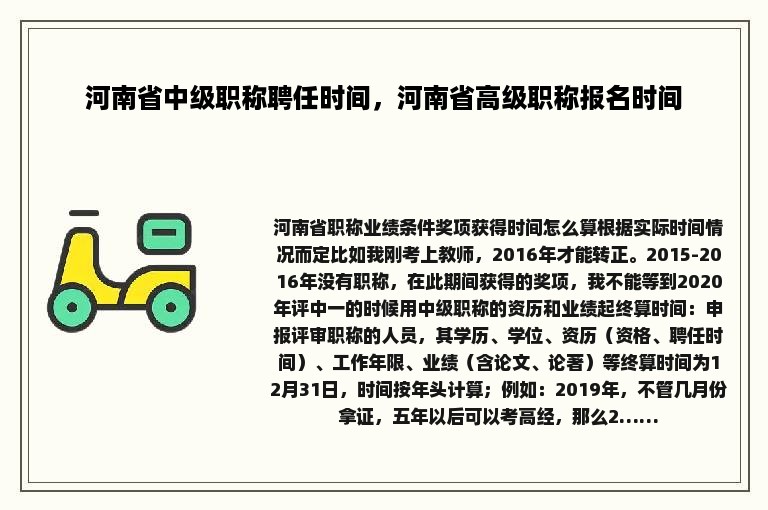 河南省中级职称聘任时间，河南省高级职称报名时间

河南省职称业绩条件奖项获得时间怎么算根据实际时间情况而定比如我刚考上教师，2016年才能转正。2015-2016年没有职称，在此期间获得的奖项，我不能等到2020年评中一的时候用中级职称的资历和业绩起终算时间：申报评审职称的人员，其学历、学位、资历（资格、聘任时间）、工作年限、业绩（含论文、论著）等终算时间为12月31日，时间按年头计算；例如：2019年，不管几月份拿证，五年以后可以考高经，那么2……